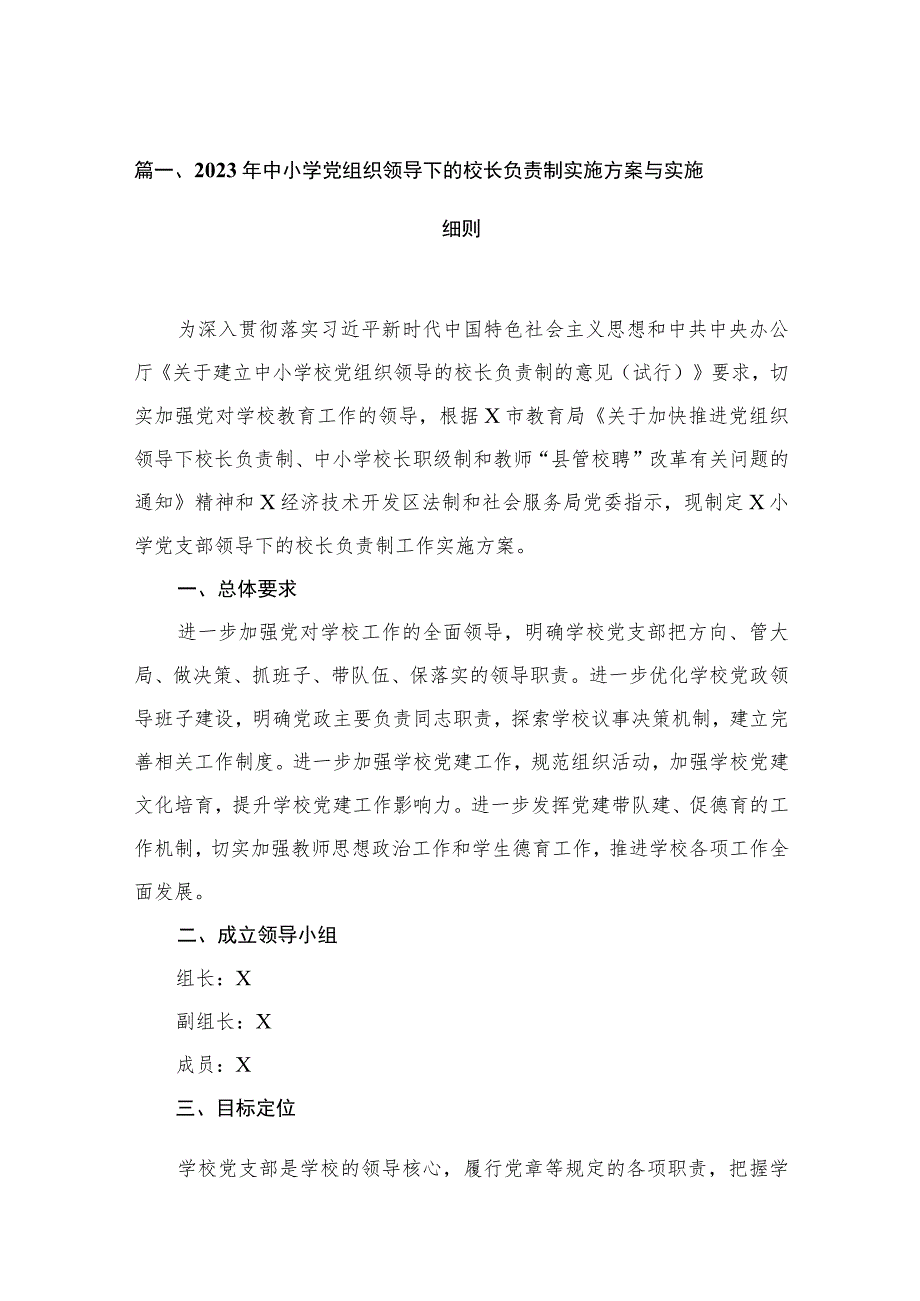 篇一、2023年中小学党组织领导下的校长负责制实施方案与实施细则

为深入贯彻落实习近平新时代中国特色社会主义思想和中共中央办公厅《关于建立中小学校党组织领导的校长负责制的意见（试行）》要求，切实加强党对学校教育工作的领导，根据X市教育局《关于加快推进党组织领导下校长负责制、中小学校长职级制和教师“县管校聘”改革有关问题的通知》精神和X经济技术开发区法制和社会服务局党委指示，现制定X小学党支部领导下的校长负责制工作实施方案。

一、总体要求

进一步加强党对学校工作的全面领导，明确学校党支部把方向、管大局、做决策、抓班子、带队伍、保落实的领导职责。进一步优化学校党政领导班子建设，明确党政主要负责同志职责，探索学校议事决策机制，建立完善相关工作制度。进一步加强学校党建工作，规范组织活动，加强学校党建文化培育，提升学校党建工作影响力。进一步发挥党建带队建、促德育的工作机制，切实加强教师思想政治工作和学生德育工作，推进学校各项工作全面发展。

二、成立领导小组

组长：X

副组长：X

成员：X

三、目标定位

学校党支部是学校的领导核心，履行党章等规定的各项职责，把握学